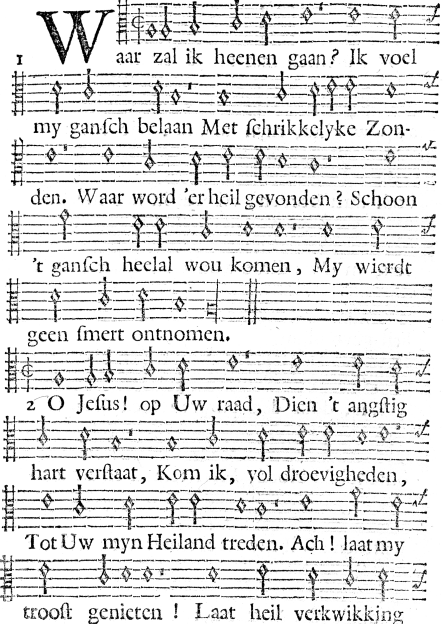 1 Waar zal ik heenen gaan? Ik voel my gansch belaan Met schrikkelyke Zonden. Waar word 'er heil gevonden? Schoon 't gansch heelal wou komen, My wierdt geen smert ontnomen.

2 O Jesus! op Uw raad, Dien 't angstig hart verstaat, Kom ik, vol droevigheden, Tot Uw myn Heiland treden. Ach! laat my troost genieten! Laat heil verkwikking